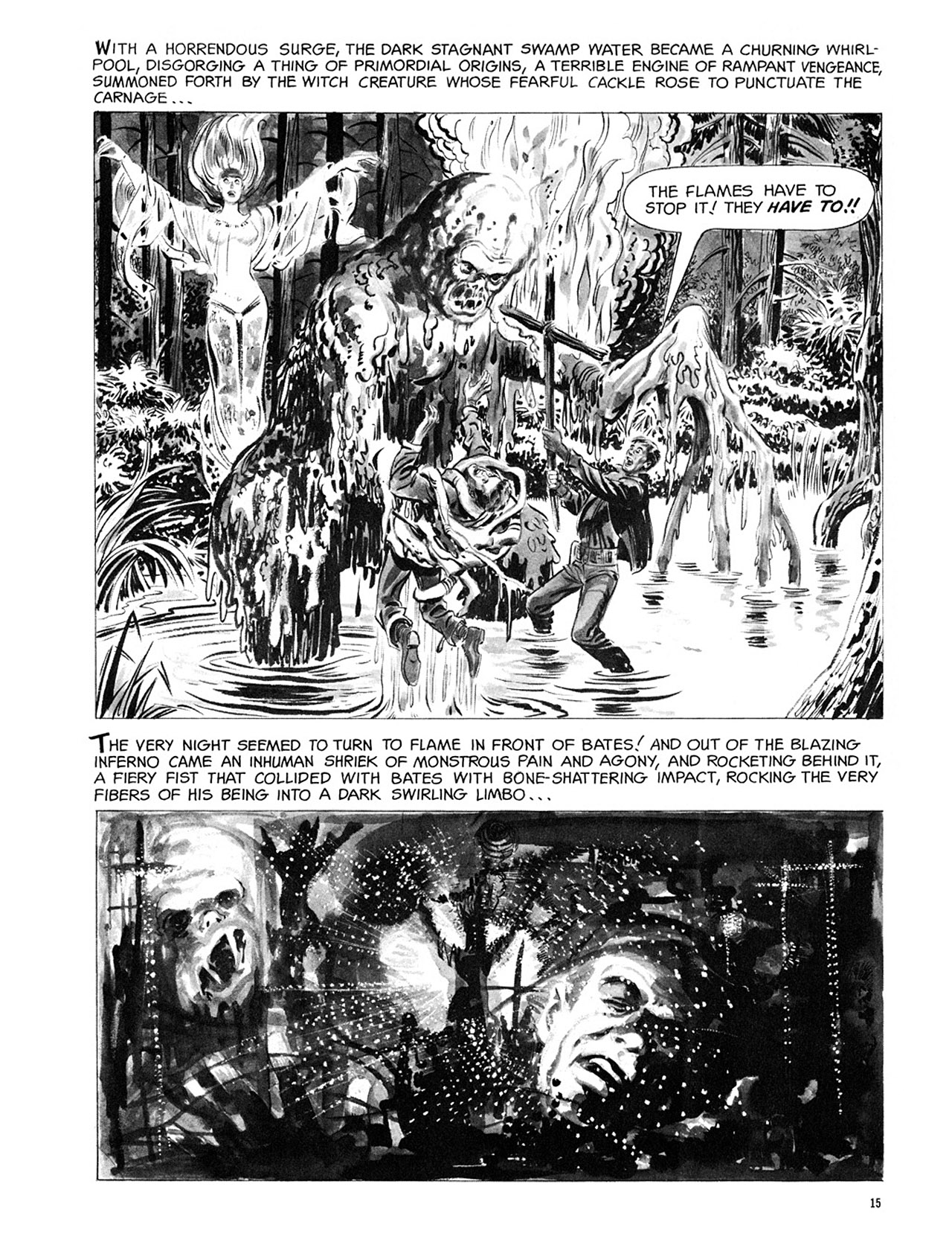 WITH A HORRENDOUS SURGE, THE DARK STAGNANT SWAMP WATER BECAME A CHURNING WHIRLPOOL, DISGORGING A THING OF PRIMORDIAL ORIGINS, A TERRIBLE ENGINE OF RAMPANT VENGEANCE, SUMMONED FORTH BY THE WITCH CREATURE WHOSE FEARFUL CACKLE ROSE TO PUNCTUATE THE CARNAGE...

THE FLAMES HAVE TO STOP IT! THEY HAVE TO!!

THE VERY NIGHT SEEMED TO TURN TO FLAME IN FRONT OF BATES! AND OUT OF THE BLAZING INFERNO CAME AN INHUMAN SHRIEK OF MONSTROUS PAIN AND AGONY, AND ROCKETING BEHIND IT, A FIERY FIST THAT COLLIDED WITH BATES WITH BONE-SHATTERING IMPACT, ROCKING THE VERY FIBERS OF HIS BEING INTO A DARK SWIRLING LIMBO...

15